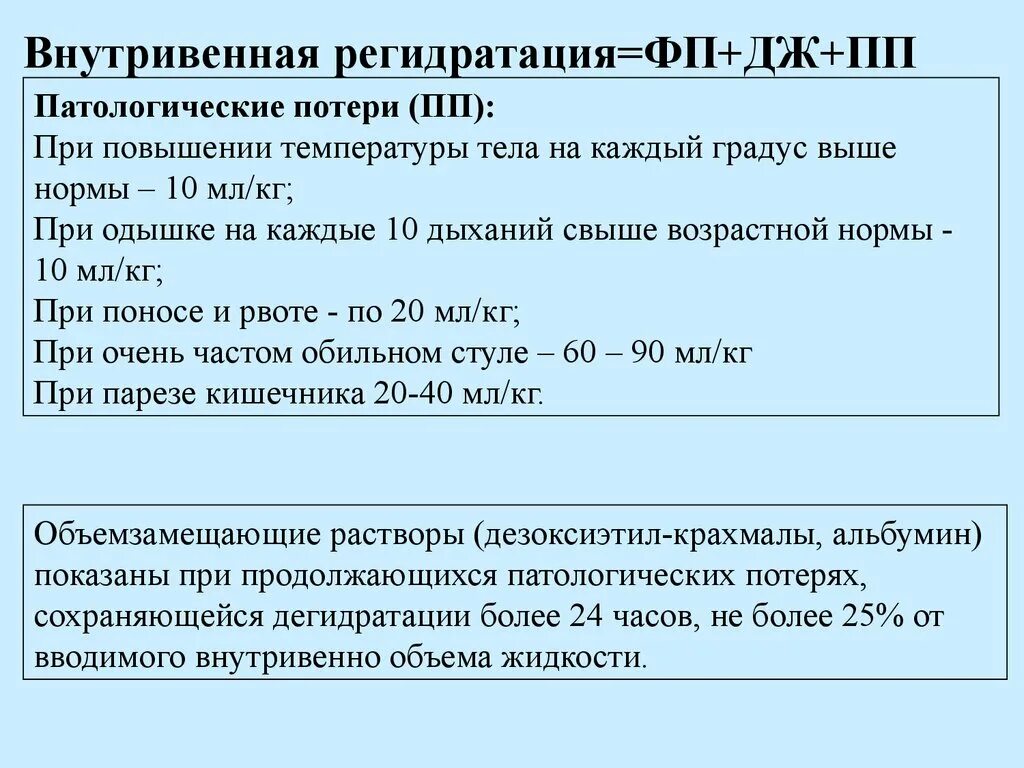 Внутривенная регидратация=ФП+ДЖ+ПП

Патологические потери (ПП):
При повышении температуры тела на каждый градус выше нормы – 10 мл/кг;
При одышке на каждые 10 дыханий свыше возрастной нормы - 10 мл/кг;
При поносе и рвоте - по 20 мл/кг;
При очень частом обильном стуле – 60 – 90 мл/кг
При парезе кишечника 20-40 мл/кг.

Объемзамещающие растворы (дезоксиэтил-крахмалы, альбумин) показаны при продолжающихся патологических потерях, сохраняющейся дегидратации более 24 часов, не более 25% от вводимого внутривенно объема жидкости.